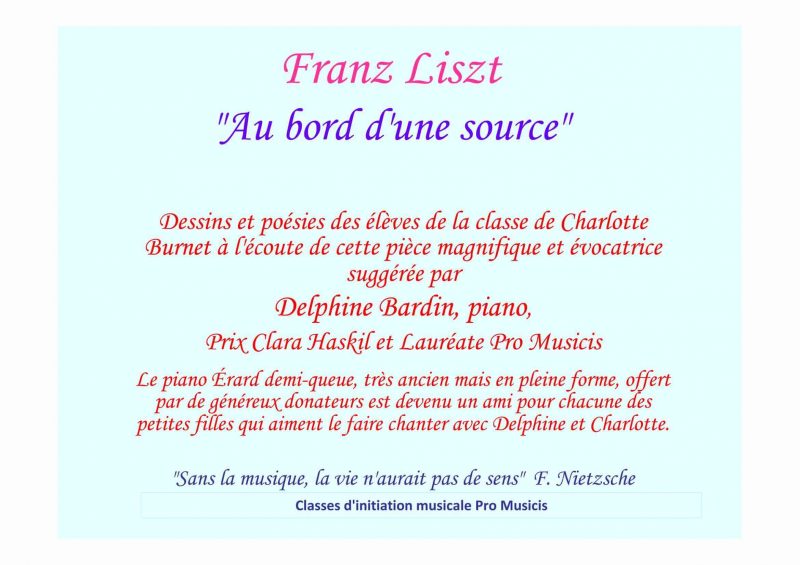 Franz Liszt

"Au bord d'une source"

Dessins et poésies des élèves de la classe de Charlotte Burnet à l'écoute de cette pièce magnifique et évocatrice suggérée par

Delphine Bardin, piano,

Prix Clara Haskil et Lauréate Pro Musicis

Le piano Érard demi-queue, très ancien mais en pleine forme, offert par de généreux donateurs est devenu un ami pour chacune des petites filles qui aiment le faire chanter avec Delphine et Charlotte.

"Sans la musique, la vie n'aurait pas de sens" F. Nietzsche

Classes d'initiation musicale Pro Musicis